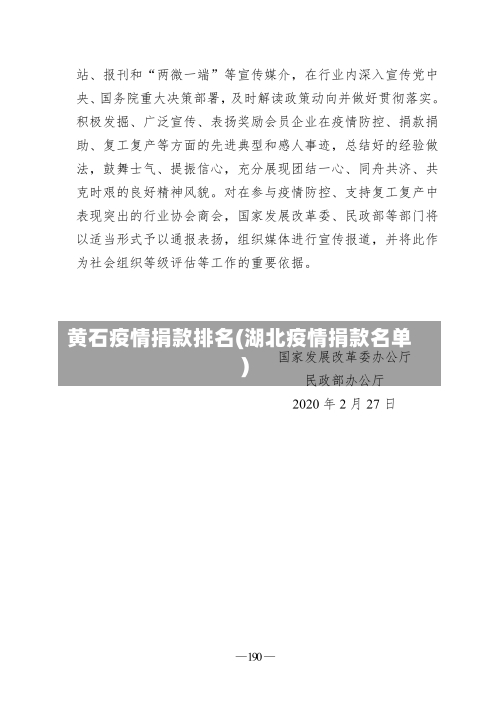 站、报刊和“两微一端”等宣传媒介，在行业内深入宣传党中央、国务院重大决策部署，及时解读政策动向并做好贯彻落实。积极发掘、广泛宣传、表扬奖励会员企业在疫情防控、捐款捐助、复工复产等方面的先进典型和感人事迹，总结好的经验做法，鼓舞士气、提振信心，充分展现团结一心、同舟共济、共克时艰的良好精神风貌。对在参与疫情防控、支持复工复产中表现突出的行业协会商会，国家发展改革委、民政部等部门将以适当形式予以通报表扬，组织媒体进行宣传报道，并将此作为社会组织等级评估等工作的重要依据。

黄石疫情捐款排名(湖北疫情捐款名单)

国家发展改革委办公厅

民政部办公厅

2020 年 2 月 27 日

—190—